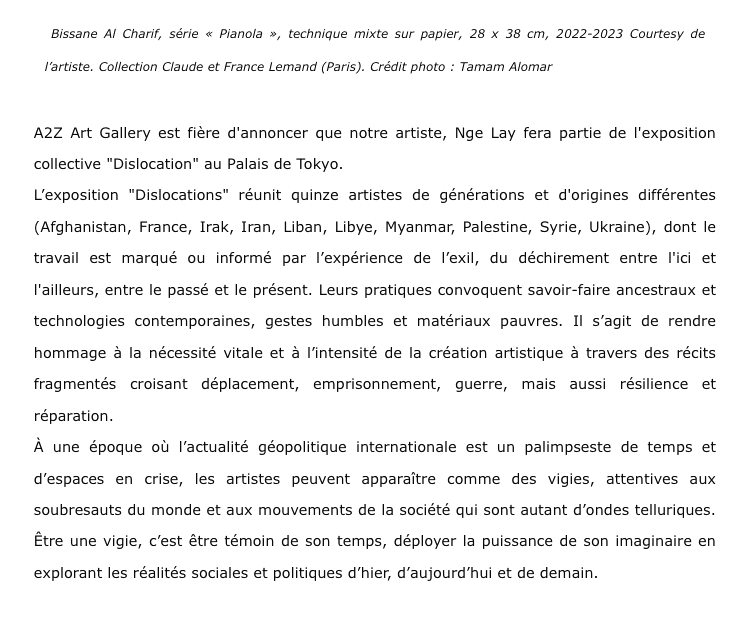 Bissane Al Charif, série « Pianola », technique mixte sur papier, 28 x 38 cm, 2022-2023 Courtesy de l'artiste. Collection Claude et France Lemand (Paris). Crédit photo : Tamam Alomar

A2Z Art Gallery est fière d'annoncer que notre artiste, Nge Lay fera partie de l'exposition collective "Dislocation" au Palais de Tokyo.

L'exposition "Dislocations" réunit quinze artistes de générations et d'origines différentes (Afghanistan, France, Irak, Iran, Liban, Libye, Myanmar, Palestine, Syrie, Ukraine), dont le travail est marqué ou informé par l'expérience de l'exil, du déchirement entre l'ici et l'ailleurs, entre le passé et le présent. Leurs pratiques convoquent savoir-faire ancestraux et technologies contemporaines, gestes humbles et matériaux pauvres. Il s'agit de rendre hommage à la nécessité vitale et à l'intensité de la création artistique à travers des récits fragmentés croisant déplacement, emprisonnement, guerre, mais aussi résilience et réparation.

À une époque où l'actualité géopolitique internationale est un palimpseste de temps et d'espaces en crise, les artistes peuvent apparaître comme des vigies, attentives aux soubresauts du monde et aux mouvements de la société qui sont autant d'ondes telluriques. Être une vigie, c'est être témoin de son temps, déployer la puissance de son imaginaire en explorant les réalités sociales et politiques d'hier, d'aujourd'hui et de demain.